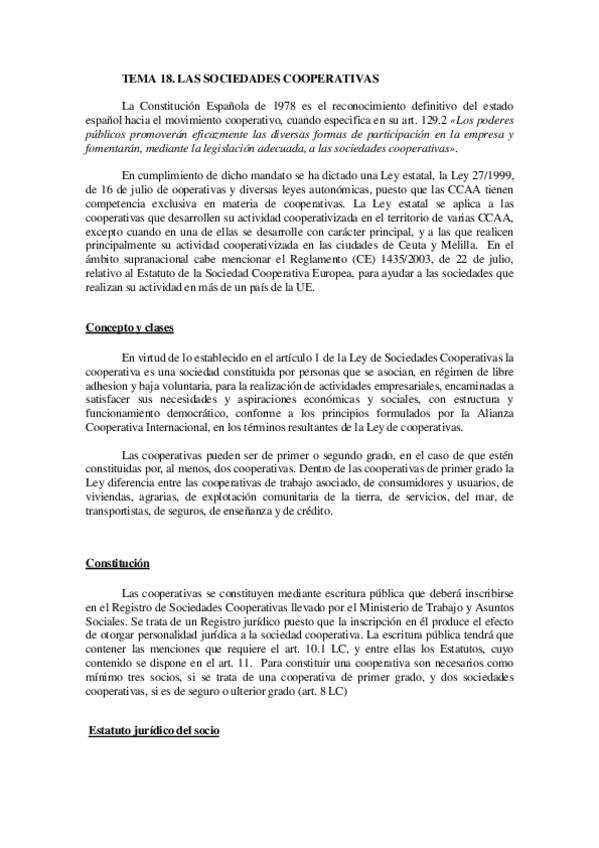 TEMA 18. LAS SOCIEDADES COOPERATIVAS

La Constitución Española de 1978 es el reconocimiento definitivo del estado español hacia el movimiento cooperativo, cuando especifica en su art. 129.2 «Los poderes públicos promoverán eficazmente las diversas formas de participación en la empresa y fomentarán, mediante la legislación adecuada, a las sociedades cooperativas».

En cumplimiento de dicho mandato se ha dictado una Ley estatal, la Ley 27/1999, de 16 de julio de ooperativas y diversas leyes autonómicas, puesto que las CCAA tienen competencia exclusiva en materia de cooperativas. La Ley estatal se aplica a las cooperativas que desarrollen su actividad cooperativizada en el territorio de varias CCAA, excepto cuando en una de ellas se desarrolle con carácter principal, y a las que realicen principalmente su actividad cooperativizada en las ciudades de Ceuta y Melilla. En el ámbito supranacional cabe mencionar el Reglamento (CE) 1435/2003, de 22 de julio, relativo al Estatuto de la Sociedad Cooperativa Europea, para ayudar a las sociedades que realizan su actividad en más de un país de la UE.

Concepto y clases

En virtud de lo establecido en el artículo 1 de la Ley de Sociedades Cooperativas la cooperativa es una sociedad constituida por personas que se asocian, en régimen de libre adhesion y baja voluntaria, para la realización de actividades empresariales, encaminadas a satisfacer sus necesidades y aspiraciones económicas y sociales, con estructura y funcionamiento democrático, conforme a los principios formulados por la Alianza Cooperativa Internacional, en los términos resultantes de la Ley de cooperativas.

Las cooperativas pueden ser de primer o segundo grado, en el caso de que estén constituidas por, al menos, dos cooperativas. Dentro de las cooperativas de primer grado la Ley diferencia entre las cooperativas de trabajo asociado, de consumidores y usuarios, de viviendas, agrarias, de explotación comunitaria de la tierra, de servicios, del mar, de transportistas, de seguros, de enseñanza y de crédito.

Constitución

Las cooperativas se constituyen mediante escritura pública que deberá inscribirse en el Registro de Sociedades Cooperativas llevado por el Ministerio de Trabajo y Asuntos Sociales. Se trata de un Registro jurídico puesto que la inscripción en él produce el efecto de otorgar personalidad jurídica a la sociedad cooperativa. La escritura pública tendrá que contener las menciones que requiere el art. 10.1 LC, y entre ellas los Estatutos, cuyo contenido se dispone en el art. 11. Para constituir una cooperativa son necesarios como mínimo tres socios, si se trata de una cooperativa de primer grado, y dos sociedades cooperativas, si es de seguro o ulterior grado (art. 8 LC)

Estatuto jurídico del socio